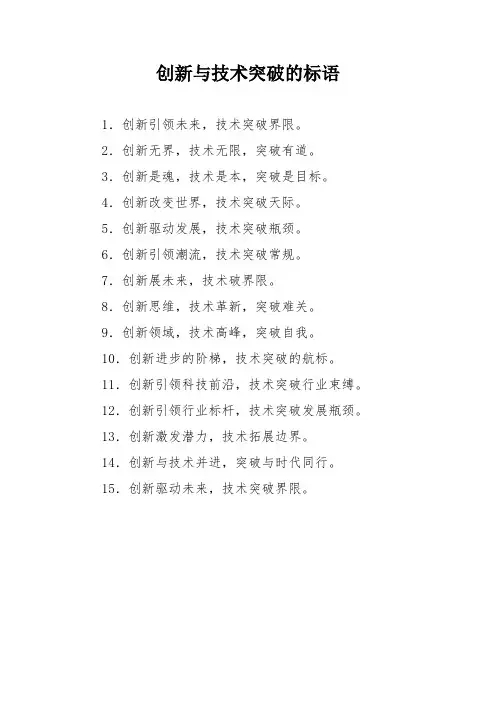 创新与技术突破的标语

1. 创新引领未来，技术突破界限。

2. 创新无界，技术无限，突破有道。

3. 创新是魂，技术是本，突破是目标。

4. 创新改变世界，技术突破天际。

5. 创新驱动发展，技术突破瓶颈。

6. 创新引领潮流，技术突破常规。

7. 创新展未来，技术破界限。

8. 创新思维，技术革新，突破难关。

9. 创新领域，技术高峰，突破自我。

10. 创新进步的阶梯，技术突破的航标。

11. 创新引领科技前沿，技术突破行业束缚。

12. 创新引领行业标杆，技术突破发展瓶颈。

13. 创新激发潜力，技术拓展边界。

14. 创新与技术并进，突破与时代同行。

15. 创新驱动未来，技术突破界限。